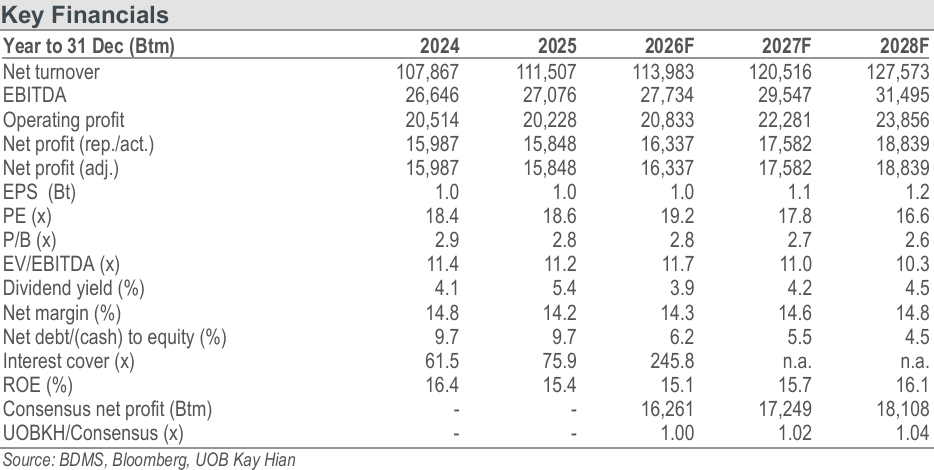 Key Financials

| Year to 31 Dec (Btm) | 2024 | 2025 | 2026F | 2027F | 2028F |
|---|---|---|---|---|---|
| Net turnover | 107,867 | 111,507 | 113,983 | 120,516 | 127,573 |
| EBITDA | 26,646 | 27,076 | 27,734 | 29,547 | 31,495 |
| Operating profit | 20,514 | 20,228 | 20,833 | 22,281 | 23,856 |
| Net profit (rep./act.) | 15,987 | 15,848 | 16,337 | 17,582 | 18,839 |
| Net profit (adj.) | 15,987 | 15,848 | 16,337 | 17,582 | 18,839 |
| EPS (Bt) | 1.0 | 1.0 | 1.0 | 1.1 | 1.2 |
| PE (x) | 18.4 | 18.6 | 19.2 | 17.8 | 16.6 |
| P/B (x) | 2.9 | 2.8 | 2.8 | 2.7 | 2.6 |
| EV/EBITDA (x) | 11.4 | 11.2 | 11.7 | 11.0 | 10.3 |
| Dividend yield (%) | 4.1 | 5.4 | 3.9 | 4.2 | 4.5 |
| Net margin (%) | 14.8 | 14.2 | 14.3 | 14.6 | 14.8 |
| Net debt/(cash) to equity (%) | 9.7 | 9.7 | 6.2 | 5.5 | 4.5 |
| Interest cover (x) | 61.5 | 75.9 | 245.8 | n.a. | n.a. |
| ROE (%) | 16.4 | 15.4 | 15.1 | 15.7 | 16.1 |
| Consensus net profit (Btm) | - | - | 16,261 | 17,249 | 18,108 |
| UOBKH/Consensus (x) | - | - | 1.00 | 1.02 | 1.04 |

Source: BDMS, Bloomberg, UOB Kay Hian